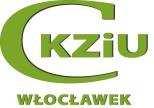 CKZiU

WŁOCŁAWEK